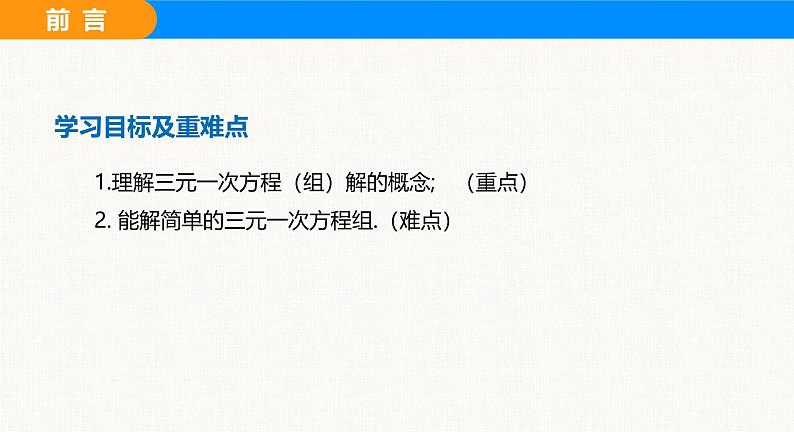 前 言

学习目标及重难点

1.理解三元一次方程（组）解的概念; （重点）

2. 能解简单的三元一次方程组.（难点）